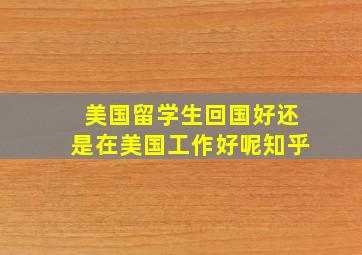 美国留学生回国好还是在美国工作好呢知乎